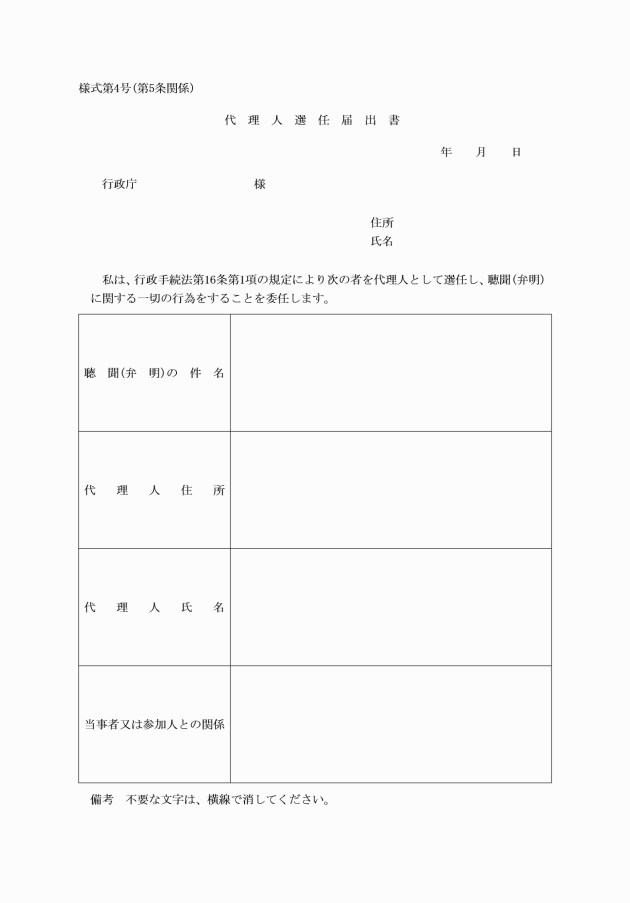 様式第4号(第5条関係)

代理人選任届出書

年　月　日

行政庁　　　　様

住所
氏名

私は、行政手続法第16条第1項の規定により次の者を代理人として選任し、聴聞(弁明)に関する一切の行為をすることを委任します。

| | |
|---|---|
| 聴聞(弁明)の件名 | |
| 代理人住所 | |
| 代理人氏名 | |
| 当事者又は参加人との関係 | |

備考　不要な文字は、横線で消してください。